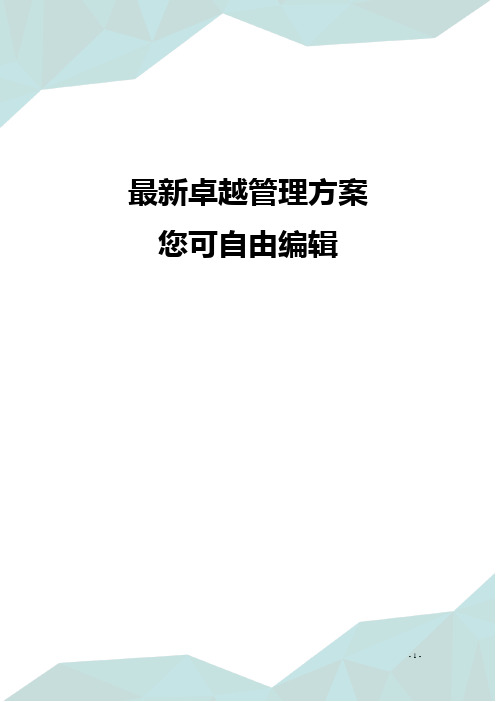 最新卓越管理方案
您可自由编辑

- 1 -